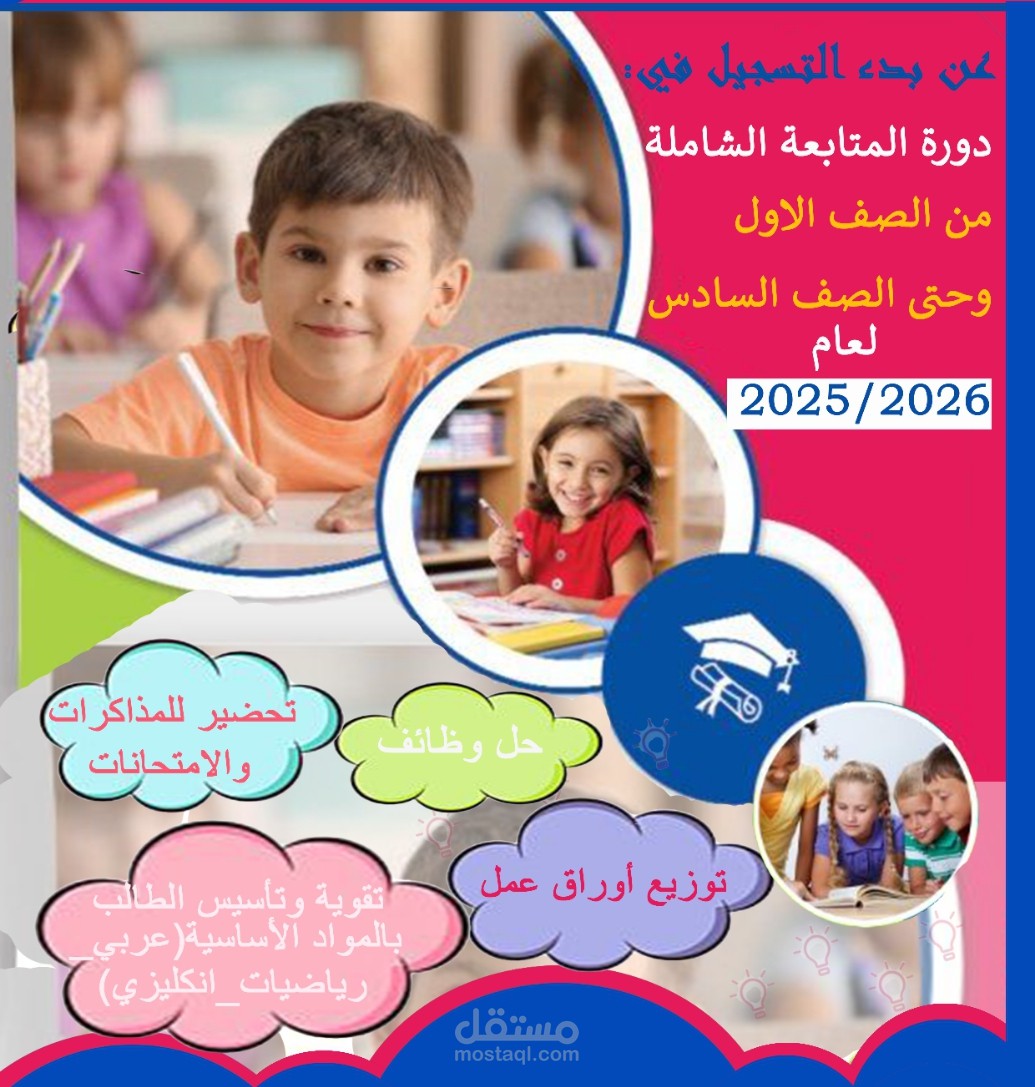 عن بدء التسجيل في:
دورة المتابعة الشاملة
من الصف الاول
وحتى الصف السادس
لعام
2025/2026

تحضير للمذاكرات والامتحانات

حل وظائف

توزيع أوراق عمل

تقوية وتأسيس الطالب بالمواد الأساسية(عربي_ رياضيات_انكليزي)

مستقل
mostaql.com